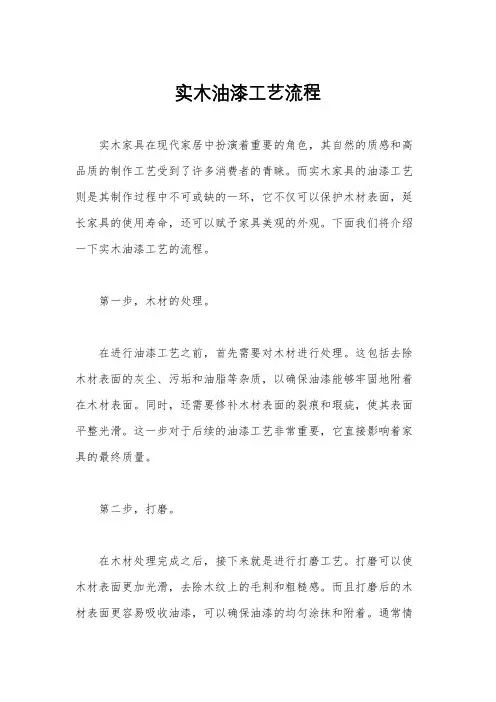 实木油漆工艺流程

实木家具在现代家居中扮演着重要的角色，其自然的质感和高品质的制作工艺受到了许多消费者的青睐。而实木家具的油漆工艺则是其制作过程中不可或缺的一环，它不仅可以保护木材表面，延长家具的使用寿命，还可以赋予家具美观的外观。下面我们将介绍一下实木油漆工艺的流程。

第一步，木材的处理。

在进行油漆工艺之前，首先需要对木材进行处理。这包括去除木材表面的灰尘、污垢和油脂等杂质，以确保油漆能够牢固地附着在木材表面。同时，还需要修补木材表面的裂痕和瑕疵，使其表面平整光滑。这一步对于后续的油漆工艺非常重要，它直接影响着家具的最终质量。

第二步，打磨。

在木材处理完成之后，接下来就是进行打磨工艺。打磨可以使木材表面更加光滑，去除木纹上的毛刺和粗糙感。而且打磨后的木材表面更容易吸收油漆，可以确保油漆的均匀涂抹和附着。通常情